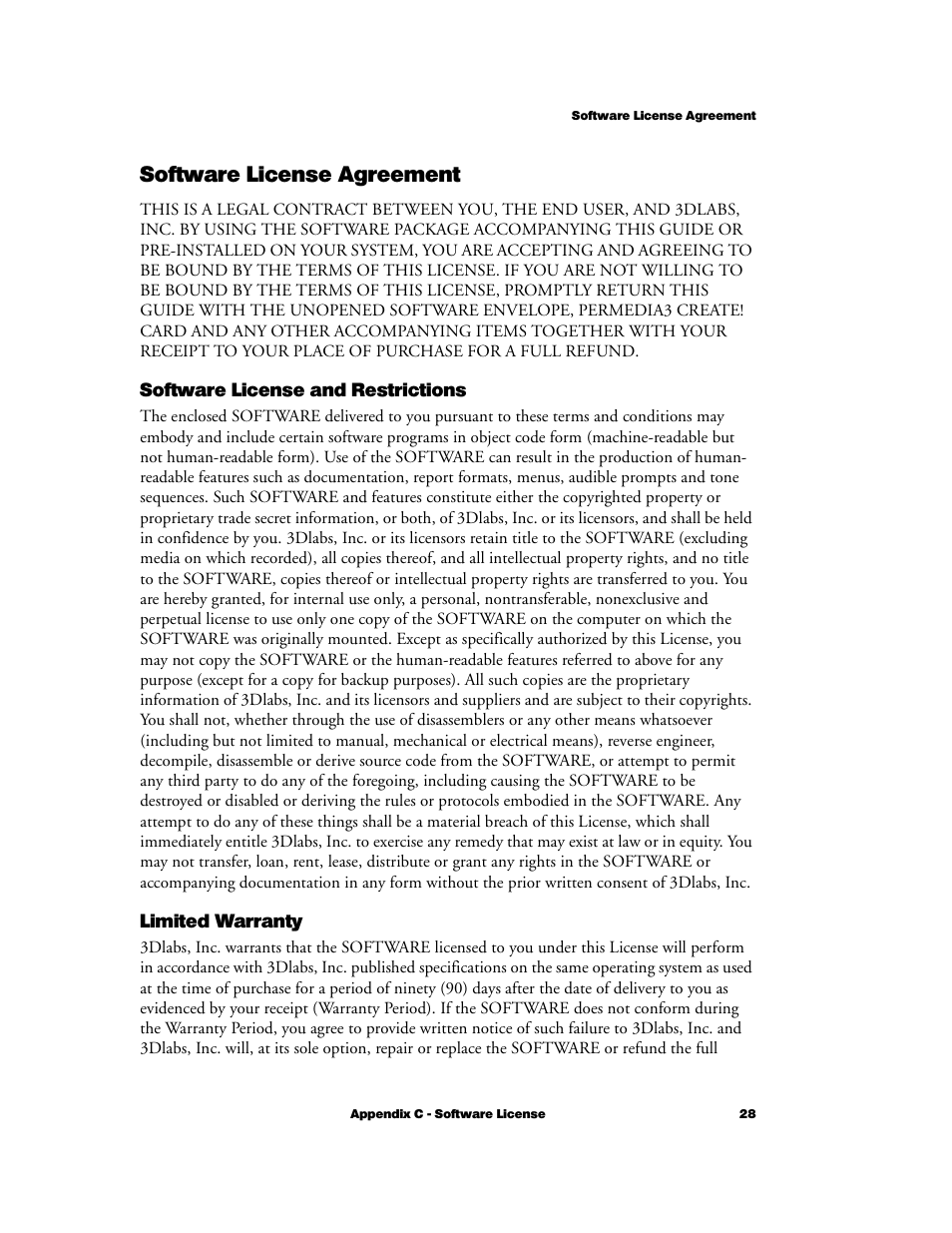 Software License Agreement

Software License Agreement

THIS IS A LEGAL CONTRACT BETWEEN YOU, THE END USER, AND 3DLABS, INC. BY USING THE SOFTWARE PACKAGE ACCOMPANYING THIS GUIDE OR PRE-INSTALLED ON YOUR SYSTEM, YOU ARE ACCEPTING AND AGREEING TO BE BOUND BY THE TERMS OF THIS LICENSE. IF YOU ARE NOT WILLING TO BE BOUND BY THE TERMS OF THIS LICENSE, PROMPTLY RETURN THIS GUIDE WITH THE UNOPENED SOFTWARE ENVELOPE, PERMEDIA3 CREATE! CARD AND ANY OTHER ACCOMPANYING ITEMS TOGETHER WITH YOUR RECEIPT TO YOUR PLACE OF PURCHASE FOR A FULL REFUND.

Software License and Restrictions

The enclosed SOFTWARE delivered to you pursuant to these terms and conditions may embody and include certain software programs in object code form (machine-readable but not human-readable form). Use of the SOFTWARE can result in the production of human-readable features such as documentation, report formats, menus, audible prompts and tone sequences. Such SOFTWARE and features constitute either the copyrighted property or proprietary trade secret information, or both, of 3Dlabs, Inc. or its licensors, and shall be held in confidence by you. 3Dlabs, Inc. or its licensors retain title to the SOFTWARE (excluding media on which recorded), all copies thereof, and all intellectual property rights, and no title to the SOFTWARE, copies thereof or intellectual property rights are transferred to you. You are hereby granted, for internal use only, a personal, nontransferable, nonexclusive and perpetual license to use only one copy of the SOFTWARE on the computer on which the SOFTWARE was originally mounted. Except as specifically authorized by this License, you may not copy the SOFTWARE or the human-readable features referred to above for any purpose (except for a copy for backup purposes). All such copies are the proprietary information of 3Dlabs, Inc. and its licensors and suppliers and are subject to their copyrights. You shall not, whether through the use of disassemblers or any other means whatsoever (including but not limited to manual, mechanical or electrical means), reverse engineer, decompile, disassemble or derive source code from the SOFTWARE, or attempt to permit any third party to do any of the foregoing, including causing the SOFTWARE to be destroyed or disabled or deriving the rules or protocols embodied in the SOFTWARE. Any attempt to do any of these things shall be a material breach of this License, which shall immediately entitle 3Dlabs, Inc. to exercise any remedy that may exist at law or in equity. You may not transfer, loan, rent, lease, distribute or grant any rights in the SOFTWARE or accompanying documentation in any form without the prior written consent of 3Dlabs, Inc.

Limited Warranty

3Dlabs, Inc. warrants that the SOFTWARE licensed to you under this License will perform in accordance with 3Dlabs, Inc. published specifications on the same operating system as used at the time of purchase for a period of ninety (90) days after the date of delivery to you as evidenced by your receipt (Warranty Period). If the SOFTWARE does not conform during the Warranty Period, you agree to provide written notice of such failure to 3Dlabs, Inc. and 3Dlabs, Inc. will, at its sole option, repair or replace the SOFTWARE or refund the full

Appendix C - Software License 28